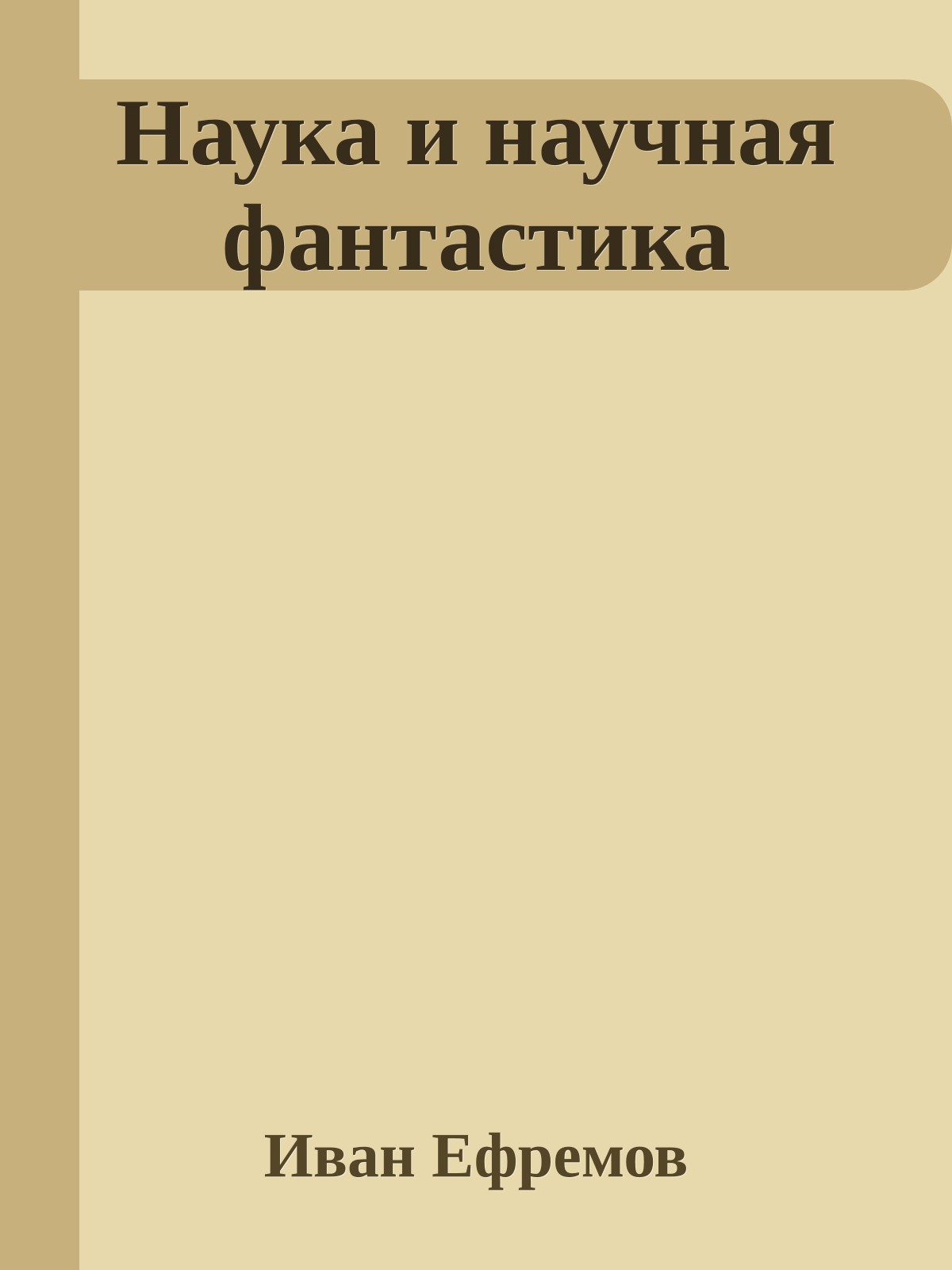 Наука и научная фантастика

Иван Ефремов